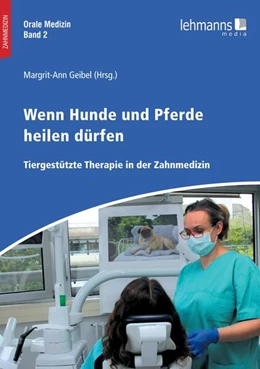 ZAHNMEDIZIN

Orale Medizin
Band 2

lehmanns media

Margrit-Ann Geibel (Hrsg.)

Wenn Hunde und Pferde heilen dürfen

Tiergestützte Therapie in der Zahnmedizin